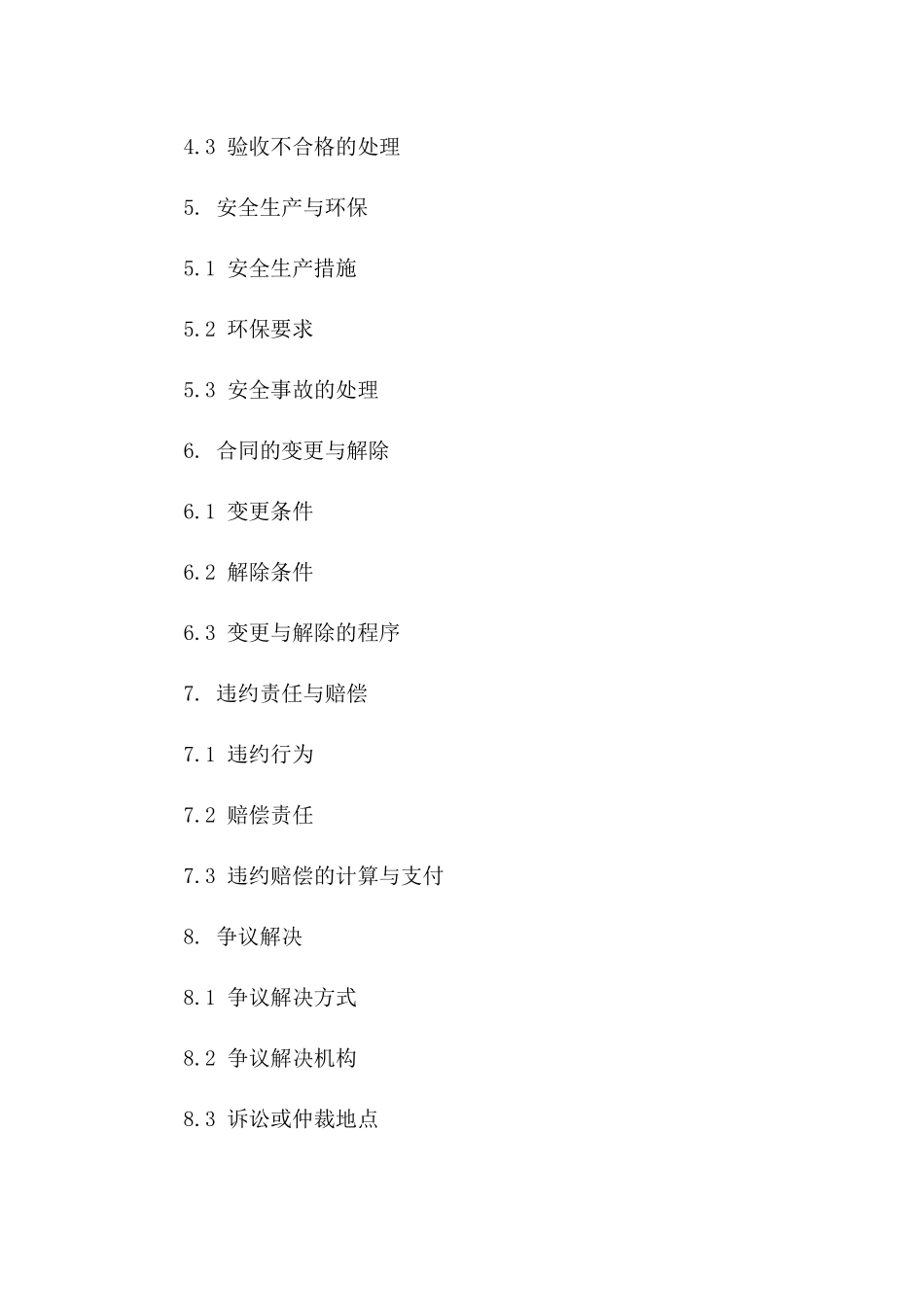 4.3 验收不合格的处理

5. 安全生产与环保

5.1 安全生产措施

5.2 环保要求

5.3 安全事故的处理

6. 合同的变更与解除

6.1 变更条件

6.2 解除条件

6.3 变更与解除的程序

7. 违约责任与赔偿

7.1 违约行为

7.2 赔偿责任

7.3 违约赔偿的计算与支付

8. 争议解决

8.1 争议解决方式

8.2 争议解决机构

8.3 诉讼或仲裁地点